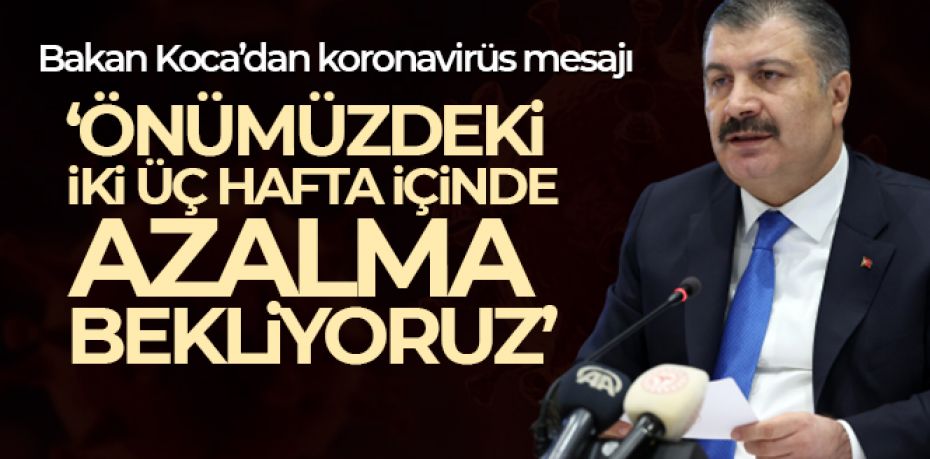 Bakan Koca'dan koronavirüs mesajı

'ÖNÜMÜZDEKİ İKİ ÜÇ HAFTA İÇİNDE AZALMA BEKLİYORUZ'

AA